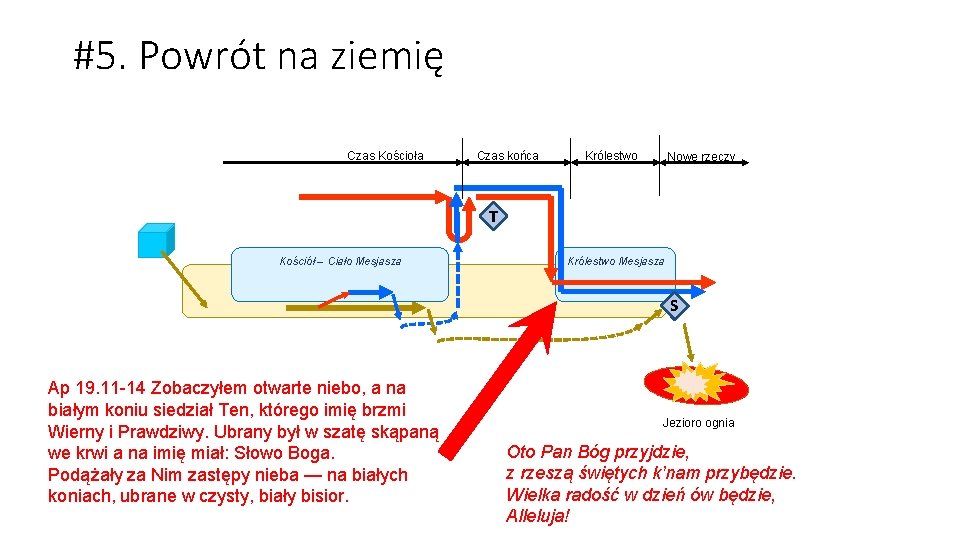 #5. Powrót na ziemię

Czas Kościoła

Czas końca

Królestwo

Nowe rzeczy

T

Kościół – Ciało Mesjasza

Królestwo Mesjasza

S

Jezioro ognia

Ap 19.11-14 Zobaczyłem otwarte niebo, a na białym koniu siedział Ten, którego imię brzmi Wierny i Prawdziwy. Ubrany był w szatę skąpaną we krwi a na imię miał: Słowo Boga. Podążały za Nim zastępy nieba — na białych koniach, ubrane w czysty, biały bisior.

Oto Pan Bóg przyjdzie,
z rzeszą świętych k'nam przybędzie.
Wielka radość w dzień ów będzie,
Alleluja!